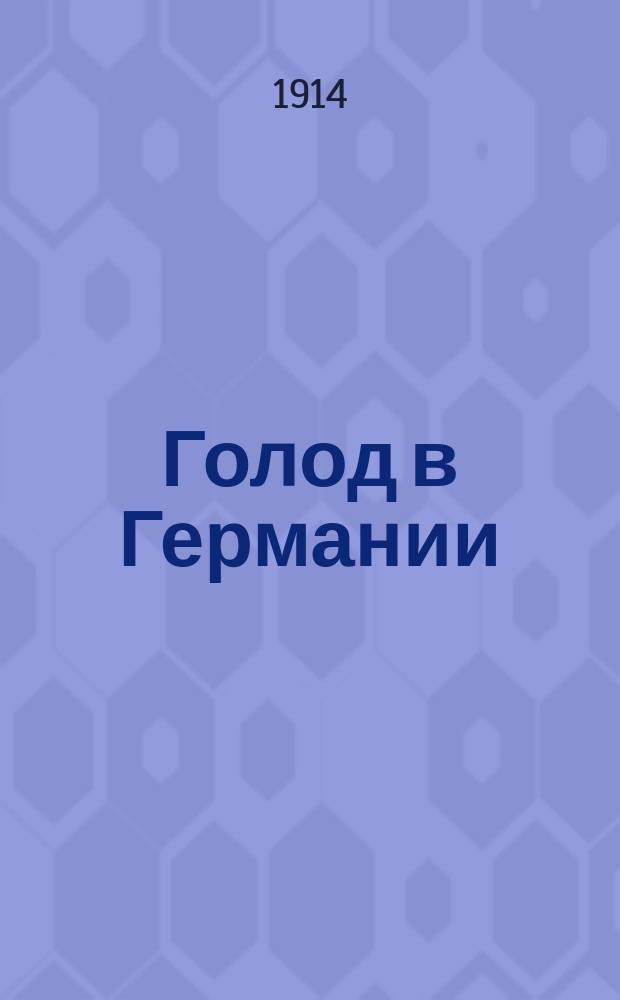 1914

Голод в Германии